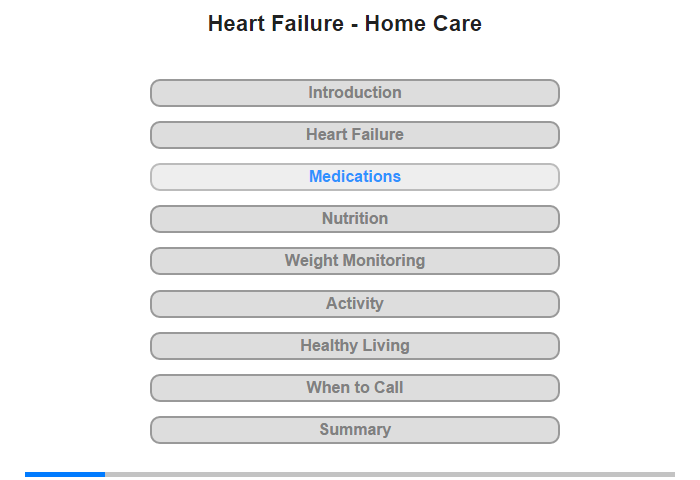 Heart Failure - Home Care

Introduction

Heart Failure

Medications

Nutrition

Weight Monitoring

Activity

Healthy Living

When to Call

Summary